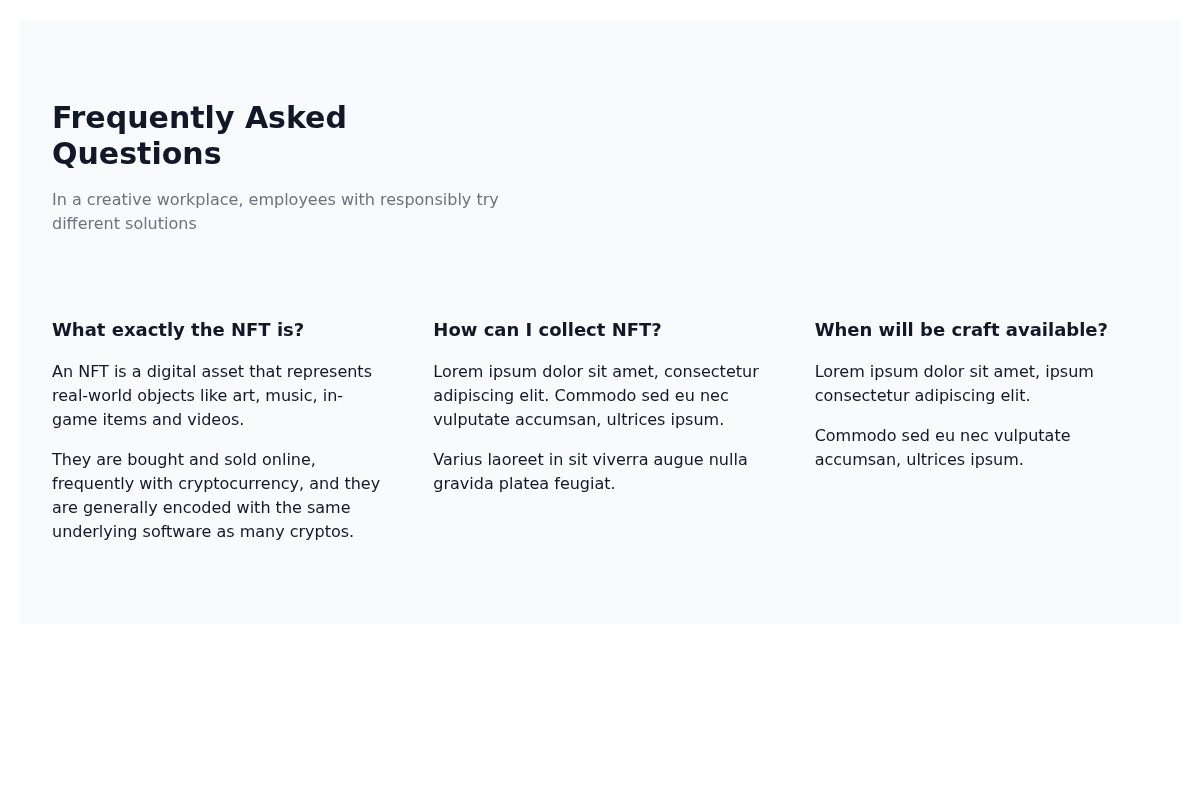 Frequently Asked Questions

In a creative workplace, employees with responsibly try different solutions

What exactly the NFT is?

An NFT is a digital asset that represents real-world objects like art, music, in-game items and videos.

They are bought and sold online, frequently with cryptocurrency, and they are generally encoded with the same underlying software as many cryptos.

How can I collect NFT?

Lorem ipsum dolor sit amet, consectetur adipiscing elit. Commodo sed eu nec vulputate accumsan, ultrices ipsum.

Varius laoreet in sit viverra augue nulla gravida platea feugiat.

When will be craft available?

Lorem ipsum dolor sit amet, ipsum consectetur adipiscing elit.

Commodo sed eu nec vulputate accumsan, ultrices ipsum.